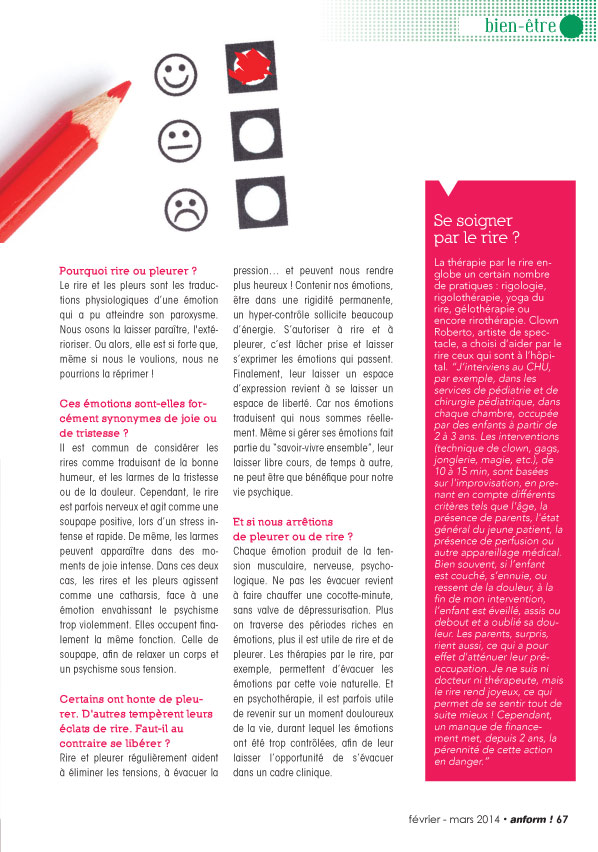 bien-être

Pourquoi rire ou pleurer ?
Le rire et les pleurs sont les traductions physiologiques d'une émotion qui a pu atteindre son paroxysme. Nous osons la laisser paraître, l'extérioriser. Ou alors, elle est si forte que, même si nous le voulions, nous ne pourrions la réprimer !

Ces émotions sont-elles forcément synonymes de joie ou de tristesse ?
Il est commun de considérer les rires comme traduisant de la bonne humeur, et les larmes de la tristesse ou de la douleur. Cependant, le rire est parfois nerveux et agit comme une soupape positive, lors d'un stress intense et rapide. De même, les larmes peuvent apparaître dans des moments de joie intense. Dans ces deux cas, les rires et les pleurs agissent comme une catharsis, face à une émotion envahissant le psychisme trop violemment. Elles occupent finalement la même fonction. Celle de soupape, afin de relaxer un corps et un psychisme sous tension.

Certains ont honte de pleurer. D'autres tempèrent leurs éclats de rire. Faut-il au contraire se libérer ?
Rire et pleurer régulièrement aident à éliminer les tensions, à évacuer la pression... et peuvent nous rendre plus heureux ! Contenir nos émotions, être dans une rigidité permanente, un hyper-contrôle sollicite beaucoup d'énergie. S'autoriser à rire et à pleurer, c'est lâcher prise et laisser s'exprimer les émotions qui passent. Finalement, leur laisser un espace d'expression revient à se laisser un espace de liberté. Car nos émotions traduisent qui nous sommes réellement. Même si gérer ses émotions fait partie du "savoir-vivre ensemble", leur laisser libre cours, de temps à autre, ne peut être que bénéfique pour notre vie psychique.

Et si nous arrêtions de pleurer ou de rire ?
Chaque émotion produit de la tension musculaire, nerveuse, psychologique. Ne pas les évacuer revient à faire chauffer une cocotte-minute, sans valve de dépressurisation. Plus on traverse des périodes riches en émotions, plus il est utile de rire et de pleurer. Les thérapies par le rire, par exemple, permettent d'évacuer les émotions par cette voie naturelle. Et en psychothérapie, il est parfois utile de revenir sur un moment douloureux de la vie, durant lequel les émotions ont été trop contrôlées, afin de leur laisser l'opportunité de s'évacuer dans un cadre clinique.

Se soigner par le rire ?
La thérapie par le rire englobe un certain nombre de pratiques : rigologie, rigolothérapie, yoga du rire, gélothérapie ou encore rirothérapie. Clown Roberto, artiste de spectacle, a choisi d'aider par le rire ceux qui sont à l'hôpital. "J'interviens au CHU, par exemple, dans les services de pédiatrie et de chirurgie pédiatrique, dans chaque chambre, occupée par des enfants à partir de 2 à 3 ans. Les interventions (technique de clown, gags, jonglerie, magie, etc.), de 10 à 15 min, sont basées sur l'improvisation, en prenant en compte différents critères tels que l'âge, la présence de parents, l'état général du jeune patient, la présence de perfusion ou autre appareillage médical. Bien souvent, si l'enfant est couché, s'ennuie, ou ressent de la douleur, à la fin de mon intervention, l'enfant est éveillé, assis ou debout et a oublié sa douleur. Les parents, surpris, rient aussi, ce qui a pour effet d'atténuer leur préoccupation. Je ne suis ni docteur ni thérapeute, mais le rire rend joyeux, ce qui permet de se sentir tout de suite mieux ! Cependant, un manque de financement met, depuis 2 ans, la pérennité de cette action en danger."

février - mars 2014 • anform ! 67